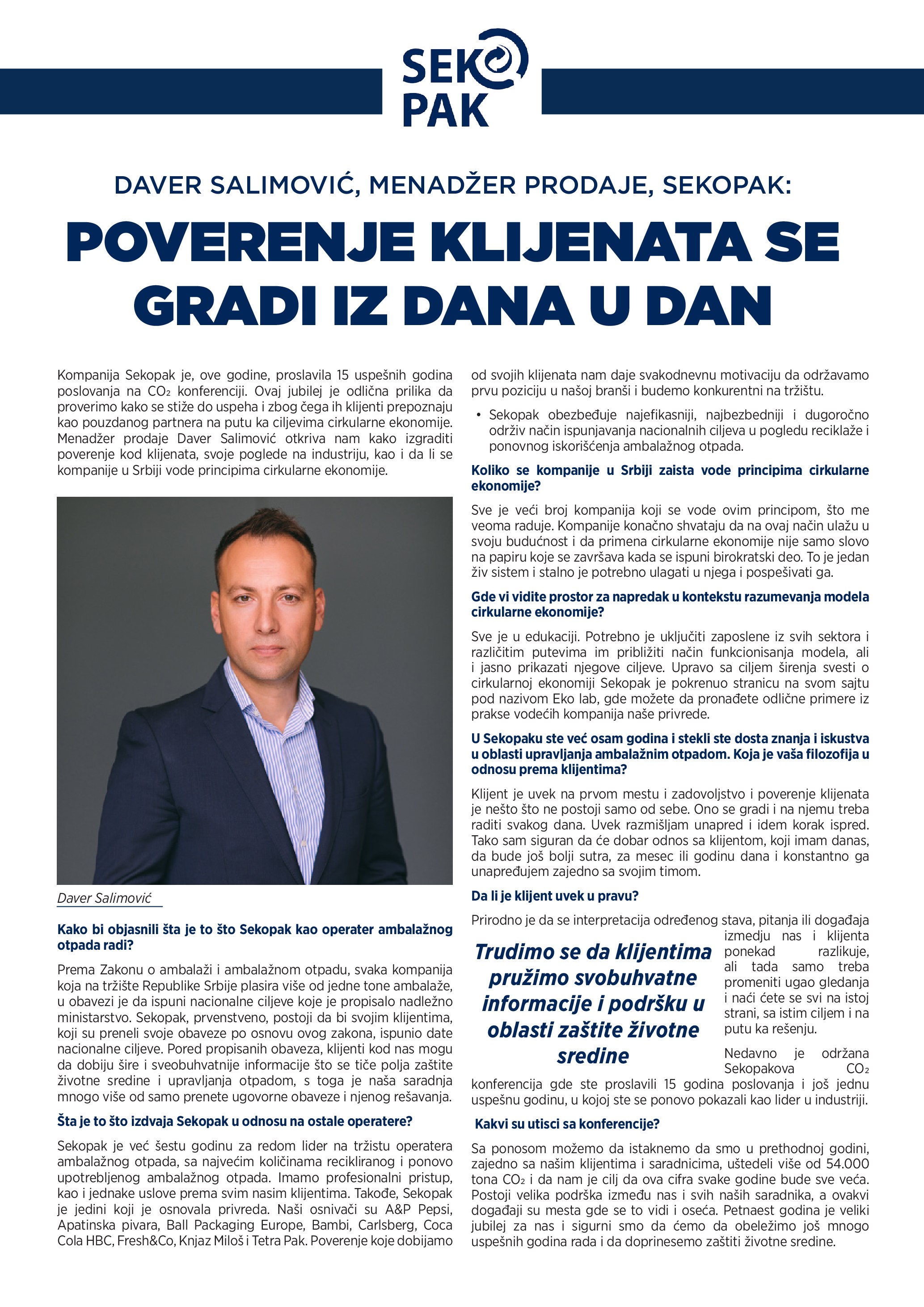 SEKO PAK

DAVER SALIMOVIĆ, MENADŽER PRODAJE, SEKOPAK:

POVERENJE KLIJENATA SE GRADI IZ DANA U DAN

Kompanija Sekopak je, ove godine, proslavila 15 uspešnih godina poslovanja na $CO_2$ konferenciji. Ovaj jubilej je odlična prilika da proverimo kako se stiže do uspeha i zbog čega ih klijenti prepoznaju kao pouzdanog partnera na putu ka ciljevima cirkularne ekonomije. Menadžer prodaje Daver Salimović otkriva nam kako izgraditi poverenje kod klijenata, svoje poglede na industriju, kao i da li se kompanije u Srbiji vode principima cirkularne ekonomije.

Daver Salimović

Kako bi objasnili šta je to što Sekopak kao operater ambalažnog otpada radi?

Prema Zakonu o ambalaži i ambalažnom otpadu, svaka kompanija koja na tržište Republike Srbije plasira više od jedne tone ambalaže, u obavezi je da ispuni nacionalne ciljeve koje je propisalo nadležno ministarstvo. Sekopak, prvenstveno, postoji da bi svojim klijentima, koji su preneli svoje obaveze po osnovu ovog zakona, ispunio date nacionalne ciljeve. Pored propisanih obaveza, klijenti kod nas mogu da dobiju šire i sveobuhvatnije informacije što se tiče polja zaštite životne sredine i upravljanja otpadom, s toga je naša saradnja mnogo više od samo prenete ugovorne obaveze i njenog rešavanja.

Šta je to što izdvaja Sekopak u odnosu na ostale operatere?

Sekopak je već šestu godinu za redom lider na tržistu operatera ambalažnog otpada, sa najvećim količinama recikliranog i ponovo upotrebljenog ambalažnog otpada. Imamo profesionalni pristup, kao i jednake uslove prema svim nasim klijentima. Takođe, Sekopak je jedini koji je osnovala privreda. Naši osnivači su A&P Pepsi, Apatinska pivara, Ball Packaging Europe, Bambi, Carlsberg, Coca Cola HBC, Fresh&Co, Knjaz Miloš i Tetra Pak. Poverenje koje dobijamo od svojih klijenata nam daje svakodnevnu motivaciju da održavamo prvu poziciju u našoj branši i budemo konkurentni na tržištu.

• Sekopak obezbeđuje najefikasniji, najbezbedniji i dugoročno održiv način ispunjavanja nacionalnih ciljeva u pogledu reciklaže i ponovnog iskorišćenja ambalažnog otpada.

Koliko se kompanije u Srbiji zaista vode principima cirkularne ekonomije?

Sve je veći broj kompanija koji se vode ovim principom, što me veoma raduje. Kompanije konačno shvataju da na ovaj način ulažu u svoju budućnost i da primena cirkularne ekonomije nije samo slovo na papiru koje se završava kada se ispuni birokratski deo. To je jedan živ sistem i stalno je potrebno ulagati u njega i pospešivati ga.

Gde vi vidite prostor za napredak u kontekstu razumevanja modela cirkularne ekonomije?

Sve je u edukaciji. Potrebno je uključiti zaposlene iz svih sektora i različitim putevima im približiti način funkcionisanja modela, ali i jasno prikazati njegove ciljeve. Upravo sa ciljem širenja svesti o cirkularnoj ekonomiji Sekopak je pokrenuo stranicu na svom sajtu pod nazivom Eko lab, gde možete da pronađete odlične primere iz prakse vodećih kompanija naše privrede.

U Sekopaku ste već osam godina i stekli ste dosta znanja i iskustva u oblasti upravljanja ambalažnim otpadom. Koja je vaša filozofija u odnosu prema klijentima?

Klijent je uvek na prvom mestu i zadovoljstvo i poverenje klijenata je nešto što ne postoji samo od sebe. Ono se gradi i na njemu treba raditi svakog dana. Uvek razmišljam unapred i idem korak ispred. Tako sam siguran da će dobar odnos sa klijentom, koji imam danas, da bude još bolji sutra, za mesec ili godinu dana i konstantno ga unapređujem zajedno sa svojim timom.

Da li je klijent uvek u pravu?

Prirodno je da se interpretacija određenog stava, pitanja ili događaja izmedju nas i klijenta ponekad razlikuje, ali tada samo treba promeniti ugao gledanja i naći ćete se svi na istoj strani, sa istim ciljem i na putu ka rešenju.

Trudimo se da klijentima pružimo svobuhvatne informacije i podršku u oblasti zaštite životne sredine

Nedavno je održana Sekopakova $CO_2$ konferencija gde ste proslavili 15 godina poslovanja i još jednu uspešnu godinu, u kojoj ste se ponovo pokazali kao lider u industriji.

Kakvi su utisci sa konferencije?

Sa ponosom možemo da istaknemo da smo u prethodnoj godini, zajedno sa našim klijentima i saradnicima, uštedeli više od 54.000 tona $CO_2$ i da nam je cilj da ova cifra svake godine bude sve veća. Postoji velika podrška između nas i svih naših saradnika, a ovakvi događaji su mesta gde se to vidi i oseća. Petnaest godina je veliki jubilej za nas i sigurni smo da ćemo da obeležimo još mnogo uspešnih godina rada i da doprinesemo zaštiti životne sredine.